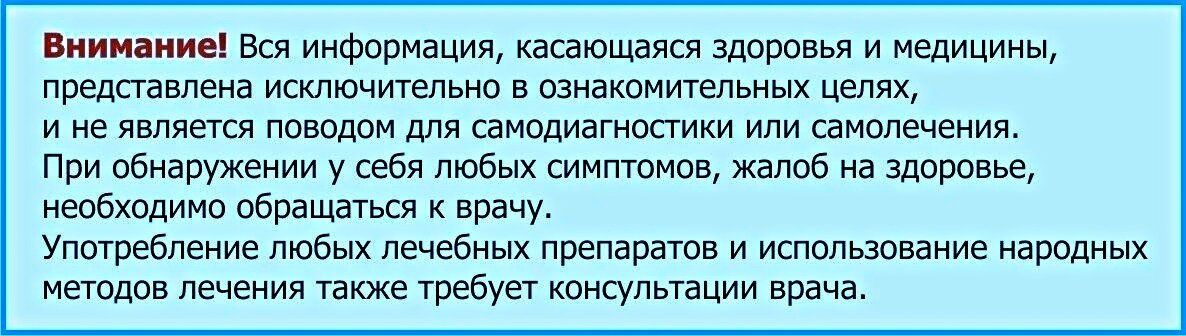 Внимание! Вся информация, касающаяся здоровья и медицины, представлена исключительно в ознакомительных целях, и не является поводом для самодиагностики или самолечения.
При обнаружении у себя любых симптомов, жалоб на здоровье, необходимо обращаться к врачу.
Употребление любых лечебных препаратов и использование народных методов лечения также требует консультации врача.